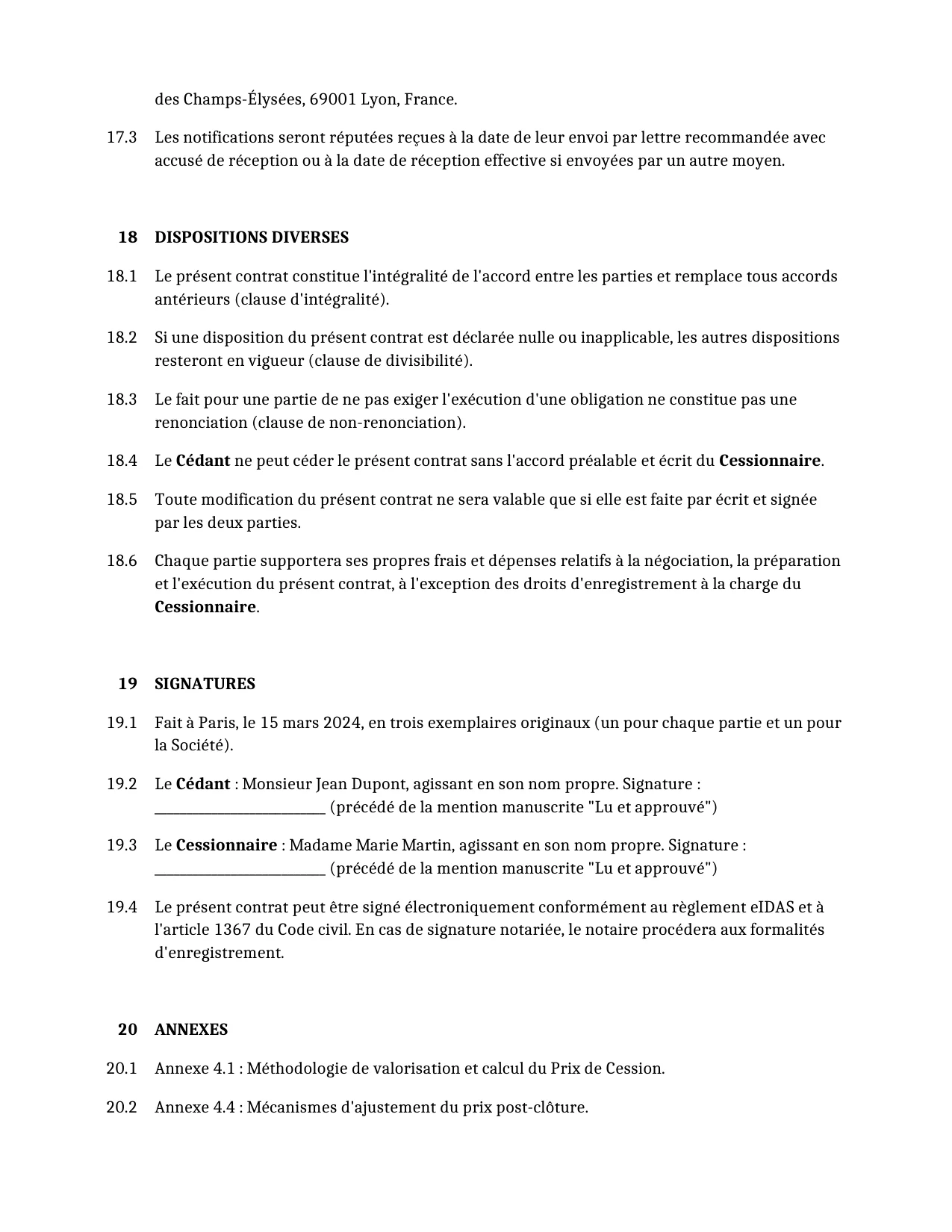 des Champs-Élysées, 69001 Lyon, France.

17.3 Les notifications seront réputées reçues à la date de leur envoi par lettre recommandée avec accusé de réception ou à la date de réception effective si envoyées par un autre moyen.

18 DISPOSITIONS DIVERSES

18.1 Le présent contrat constitue l'intégralité de l'accord entre les parties et remplace tous accords antérieurs (clause d'intégralité).

18.2 Si une disposition du présent contrat est déclarée nulle ou inapplicable, les autres dispositions resteront en vigueur (clause de divisibilité).

18.3 Le fait pour une partie de ne pas exiger l'exécution d'une obligation ne constitue pas une renonciation (clause de non-renonciation).

18.4 Le Cédant ne peut céder le présent contrat sans l'accord préalable et écrit du Cessionnaire.

18.5 Toute modification du présent contrat ne sera valable que si elle est faite par écrit et signée par les deux parties.

18.6 Chaque partie supportera ses propres frais et dépenses relatifs à la négociation, la préparation et l'exécution du présent contrat, à l'exception des droits d'enregistrement à la charge du Cessionnaire.

19 SIGNATURES

19.1 Fait à Paris, le 15 mars 2024, en trois exemplaires originaux (un pour chaque partie et un pour la Société).

19.2 Le Cédant : Monsieur Jean Dupont, agissant en son nom propre. Signature : ____ (précédé de la mention manuscrite "Lu et approuvé")

19.3 Le Cessionnaire : Madame Marie Martin, agissant en son nom propre. Signature : ____ (précédé de la mention manuscrite "Lu et approuvé")

19.4 Le présent contrat peut être signé électroniquement conformément au règlement eIDAS et à l'article 1367 du Code civil. En cas de signature notariée, le notaire procédera aux formalités d'enregistrement.

20 ANNEXES

20.1 Annexe 4.1 : Méthodologie de valorisation et calcul du Prix de Cession.

20.2 Annexe 4.4 : Mécanismes d'ajustement du prix post-clôture.